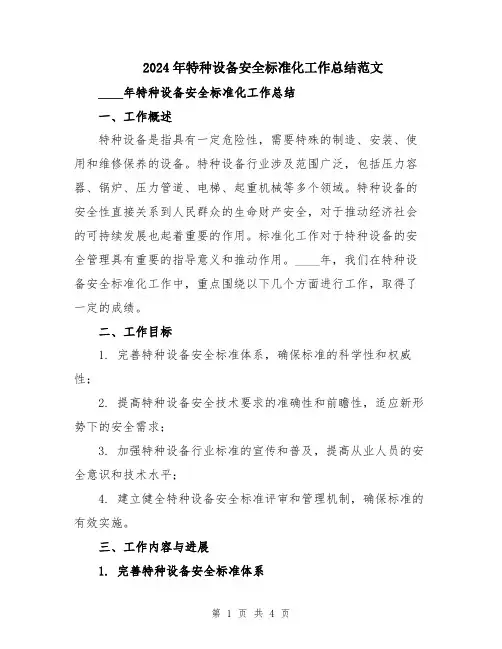 2024年特种设备安全标准化工作总结范文

____年特种设备安全标准化工作总结

一、工作概述

特种设备是指具有一定危险性，需要特殊的制造、安装、使用和维修保养的设备。特种设备行业涉及范围广泛，包括压力容器、锅炉、压力管道、电梯、起重机械等多个领域。特种设备的安全性直接关系到人民群众的生命财产安全，对于推动经济社会的可持续发展也起着重要的作用。标准化工作对于特种设备的安全管理具有重要的指导意义和推动作用。____年，我们在特种设备安全标准化工作中，重点围绕以下几个方面进行工作，取得了一定的成绩。

二、工作目标

1. 完善特种设备安全标准体系，确保标准的科学性和权威性；

2. 提高特种设备安全技术要求的准确性和前瞻性，适应新形势下的安全需求；

3. 加强特种设备行业标准的宣传和普及，提高从业人员的安全意识和技术水平；

4. 建立健全特种设备安全标准评审和管理机制，确保标准的有效实施。

三、工作内容与进展

1. 完善特种设备安全标准体系

第 1 页 共 4 页